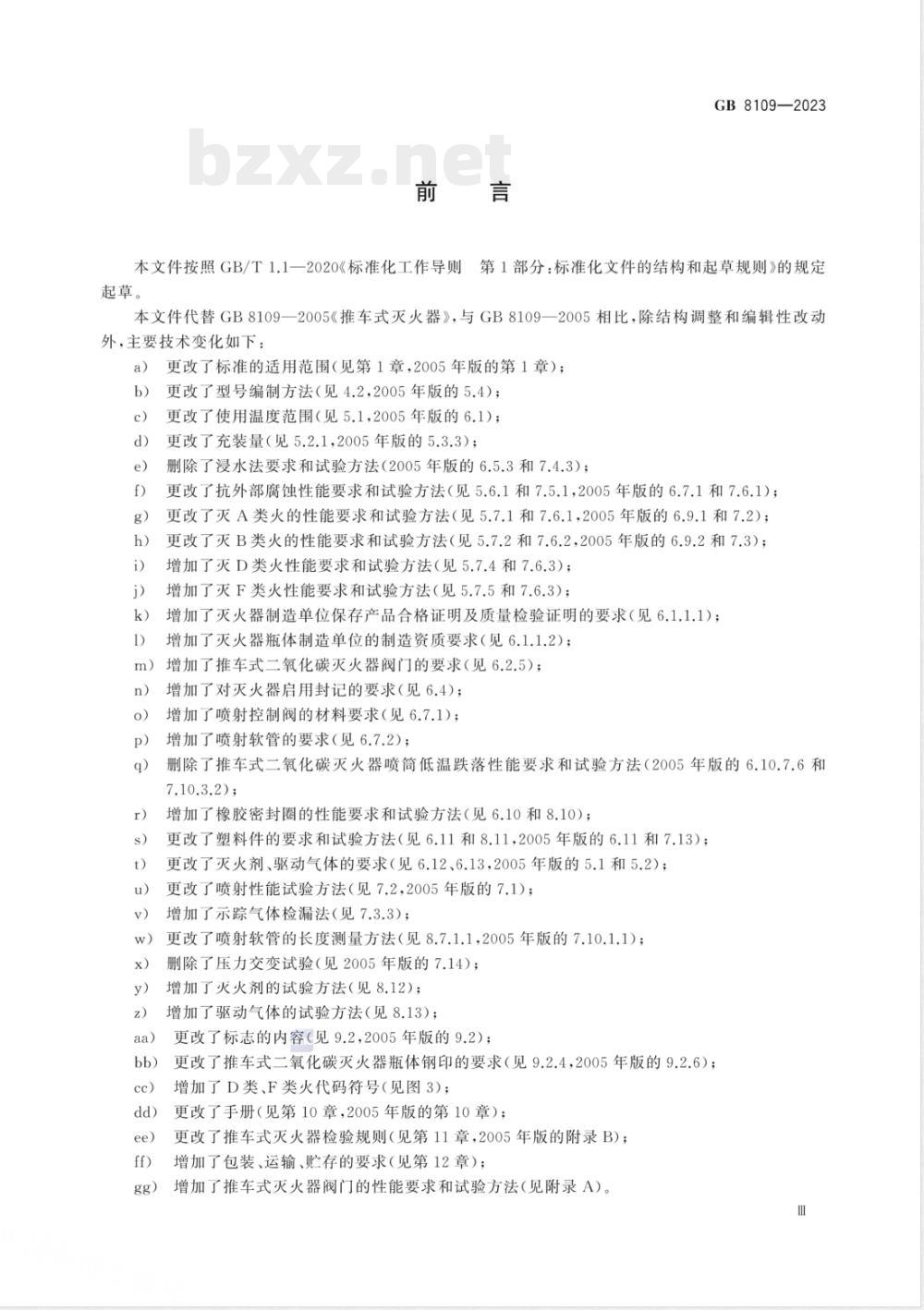 GB 8109—2023

bzxz.net

前　言

本文件按照 GB/T 1.1—2020《标准化工作导则　第 1 部分：标准化文件的结构和起草规则》的规定起草。

本文件代替 GB 8109—2005《推车式灭火器》，与 GB 8109—2005 相比，除结构调整和编辑性改动外，主要技术变化如下：

a) 更改了标准的适用范围（见第 1 章，2005 年版的第 1 章）；
b) 更改了型号编制方法（见 4.2，2005 年版的 5.4）；
c) 更改了使用温度范围（见 5.1，2005 年版的 6.1）；
d) 更改了充装量（见 5.2.1，2005 年版的 5.3.3）；
e) 删除了浸水法要求和试验方法（2005 年版的 6.5.3 和 7.4.3）；
f) 更改了抗外部腐蚀性能要求和试验方法（见 5.6.1 和 7.5.1，2005 年版的 6.7.1 和 7.6.1）；
g) 更改了灭 A 类火的性能要求和试验方法（见 5.7.1 和 7.6.1，2005 年版的 6.9.1 和 7.2）；
h) 更改了灭 B 类火的性能要求和试验方法（见 5.7.2 和 7.6.2，2005 年版的 6.9.2 和 7.3）；
i) 增加了灭 D 类火性能要求和试验方法（见 5.7.4 和 7.6.3）；
j) 增加了灭 F 类火性能要求和试验方法（见 5.7.5 和 7.6.3）；
k) 增加了灭火器制造单位保存产品合格证明及质量检验证明的要求（见 6.1.1.1）；
l) 增加了灭火器瓶体制造单位的制造资质要求（见 6.1.1.2）；
m) 增加了推车式二氧化碳灭火器阀门的要求（见 6.2.5）；
n) 增加了对灭火器启用封记的要求（见 6.4）；
o) 增加了喷射控制阀的材料要求（见 6.7.1）；
p) 增加了喷射软管的要求（见 6.7.2）；
q) 删除了推车式二氧化碳灭火器喷筒低温跌落性能要求和试验方法（2005 年版的 6.10.7.6 和 7.10.3.2）；
r) 增加了橡胶密封圈的性能要求和试验方法（见 6.10 和 8.10）；
s) 更改了塑料件的要求和试验方法（见 6.11 和 8.11，2005 年版的 6.11 和 7.13）；
t) 更改了灭火剂、驱动气体的要求（见 6.12、6.13，2005 年版的 5.1 和 5.2）；
u) 更改了喷射性能试验方法（见 7.2，2005 年版的 7.1）；
v) 增加了示踪气体检漏法（见 7.3.3）；
w) 更改了喷射软管的长度测量方法（见 8.7.1.1，2005 年版的 7.10.1.1）；
x) 删除了压力交变试验（见 2005 年版的 7.14）；
y) 增加了灭火剂的试验方法（见 8.12）；
z) 增加了驱动气体的试验方法（见 8.13）；
aa) 更改了标志的内容（见 9.2，2005 年版的 9.2）；
bb) 更改了推车式二氧化碳灭火器瓶体钢印的要求（见 9.2.4，2005 年版的 9.2.6）；
cc) 增加了 D 类、F 类火代码符号（见图 3）；
dd) 更改了手册（见第 10 章，2005 年版的第 10 章）；
ee) 更改了推车式灭火器检验规则（见第 11 章，2005 年版的附录 B）；
ff) 增加了包装、运输、贮存的要求（见第 12 章）；
gg) 增加了推车式灭火器阀门的性能要求和试验方法（见附录 A）。

Ⅲ